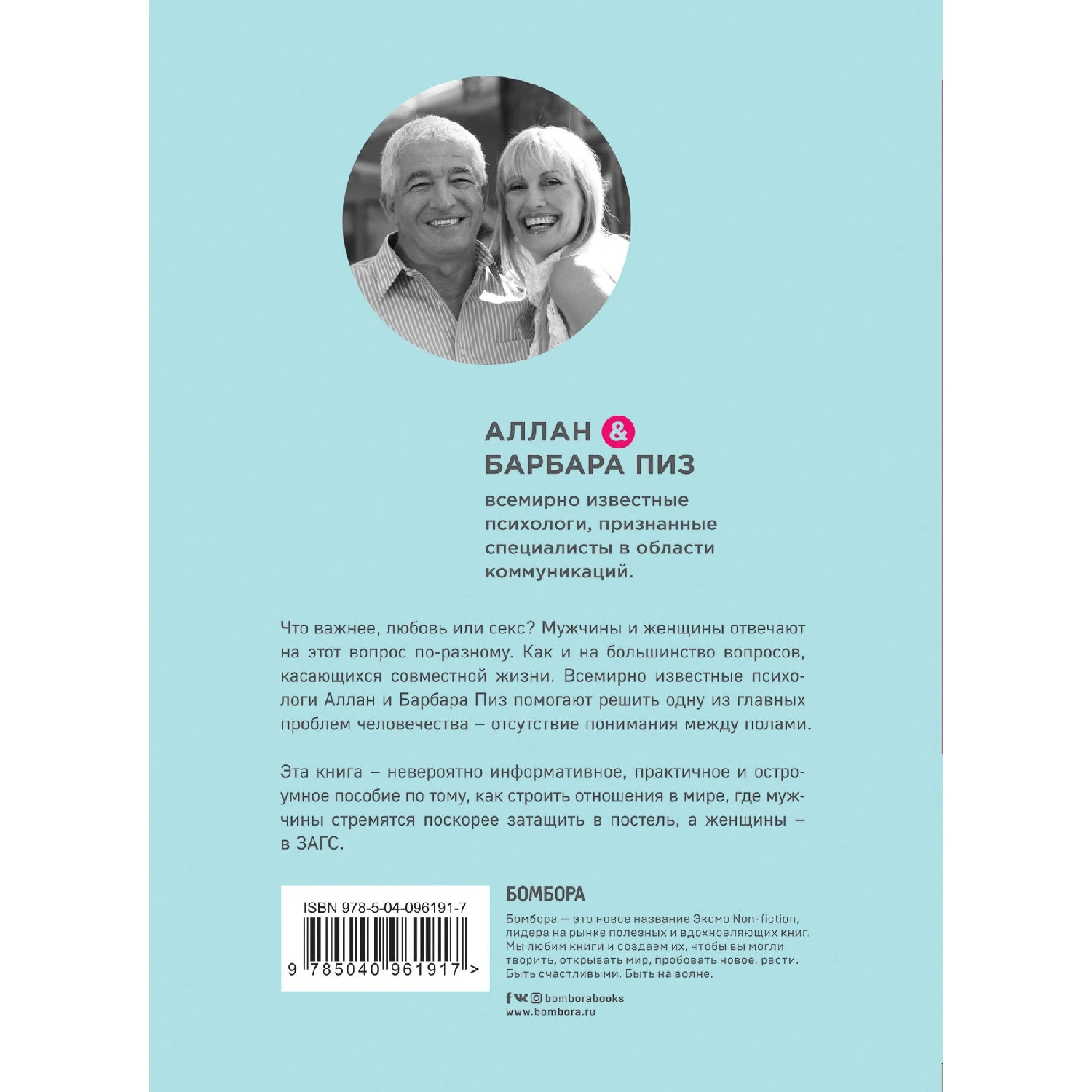 АЛЛАН &
БАРБАРА ПИЗ

всемирно известные психологи, признанные специалисты в области коммуникаций.

Что важнее, любовь или секс? Мужчины и женщины отвечают на этот вопрос по-разному. Как и на большинство вопросов, касающихся совместной жизни. Всемирно известные психологи Аллан и Барбара Пиз помогают решить одну из главных проблем человечества – отсутствие понимания между полами.

Эта книга – невероятно информативное, практичное и остроумное пособие по тому, как строить отношения в мире, где мужчины стремятся поскорее затащить в постель, а женщины – в ЗАГС.

ISBN 978-5-04-096191-7
9 785040 961917 >

БОМБОРА

Бомбора — это новое название Эксмо Non-fiction, лидера на рынке полезных и вдохновляющих книг. Мы любим книги и создаем их, чтобы вы могли творить, открывать мир, пробовать новое, расти. Быть счастливыми. Быть на волне.

bomborabooks
www.bombora.ru